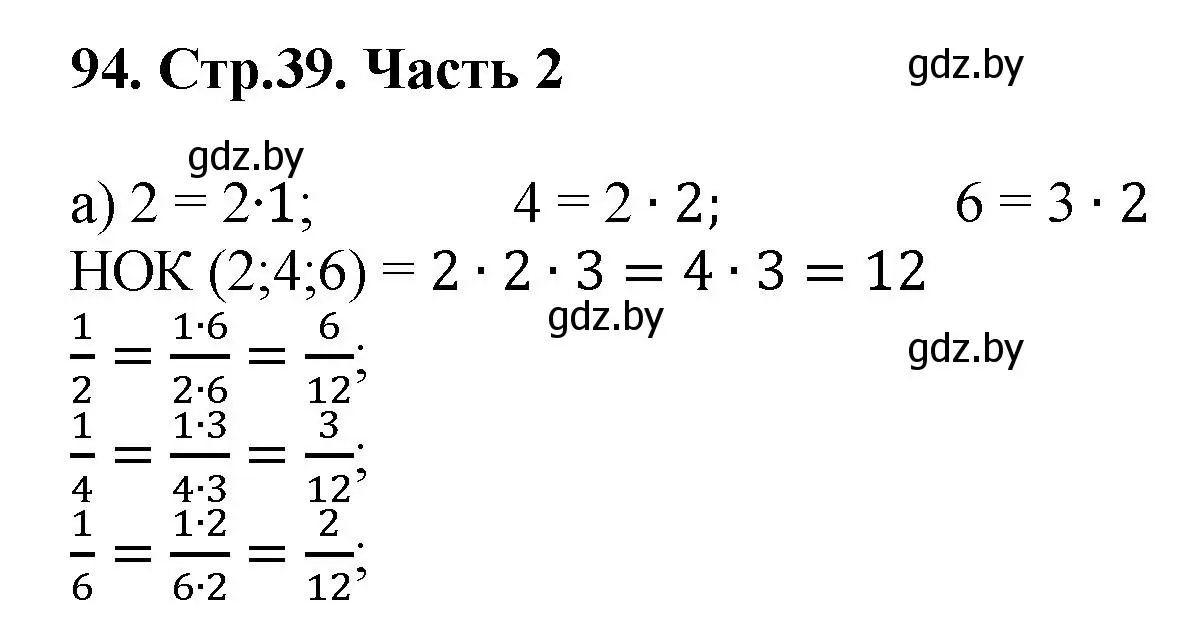 94. Стр.39. Часть 2

gdz.by

gdz.by

а) $2 = 2 \cdot 1$; $4 = 2 \cdot 2$; $6 = 3 \cdot 2$

НОК (2;4;6) $= 2 \cdot 2 \cdot 3 = 4 \cdot 3 = 12$

gdz.by

gdz.by

$\frac{1}{2} = \frac{1 \cdot 6}{2 \cdot 6} = \frac{6}{12}$;

$\frac{1}{4} = \frac{1 \cdot 3}{4 \cdot 3} = \frac{3}{12}$;

$\frac{1}{6} = \frac{1 \cdot 2}{6 \cdot 2} = \frac{2}{12}$;